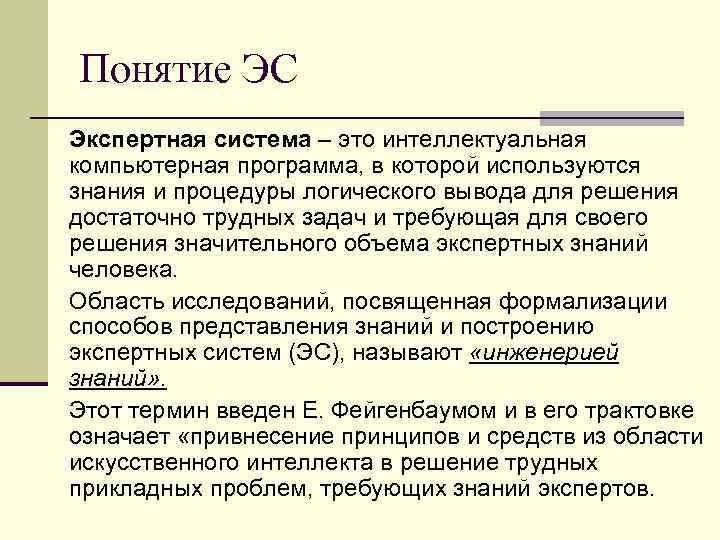 Понятие ЭС

Экспертная система – это интеллектуальная компьютерная программа, в которой используются знания и процедуры логического вывода для решения достаточно трудных задач и требующая для своего решения значительного объема экспертных знаний человека.

Область исследований, посвященная формализации способов представления знаний и построению экспертных систем (ЭС), называют «инженерией знаний».

Этот термин введен Е. Фейгенбаумом и в его трактовке означает «привнесение принципов и средств из области искусственного интеллекта в решение трудных прикладных проблем, требующих знаний экспертов.